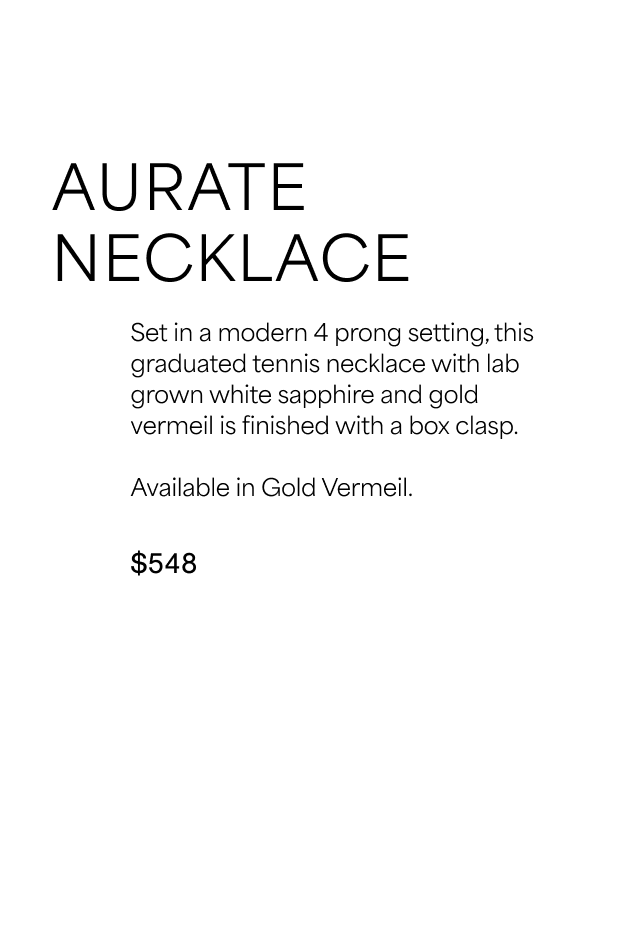 AURATE
NECKLACE

Set in a modern 4 prong setting, this graduated tennis necklace with lab grown white sapphire and gold vermeil is finished with a box clasp.

Available in Gold Vermeil.

$548